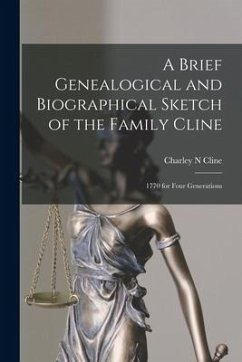 A Brief Genealogical and Biographical Sketch of the Family Cline

Charley N Cline

1770 for Four Generations